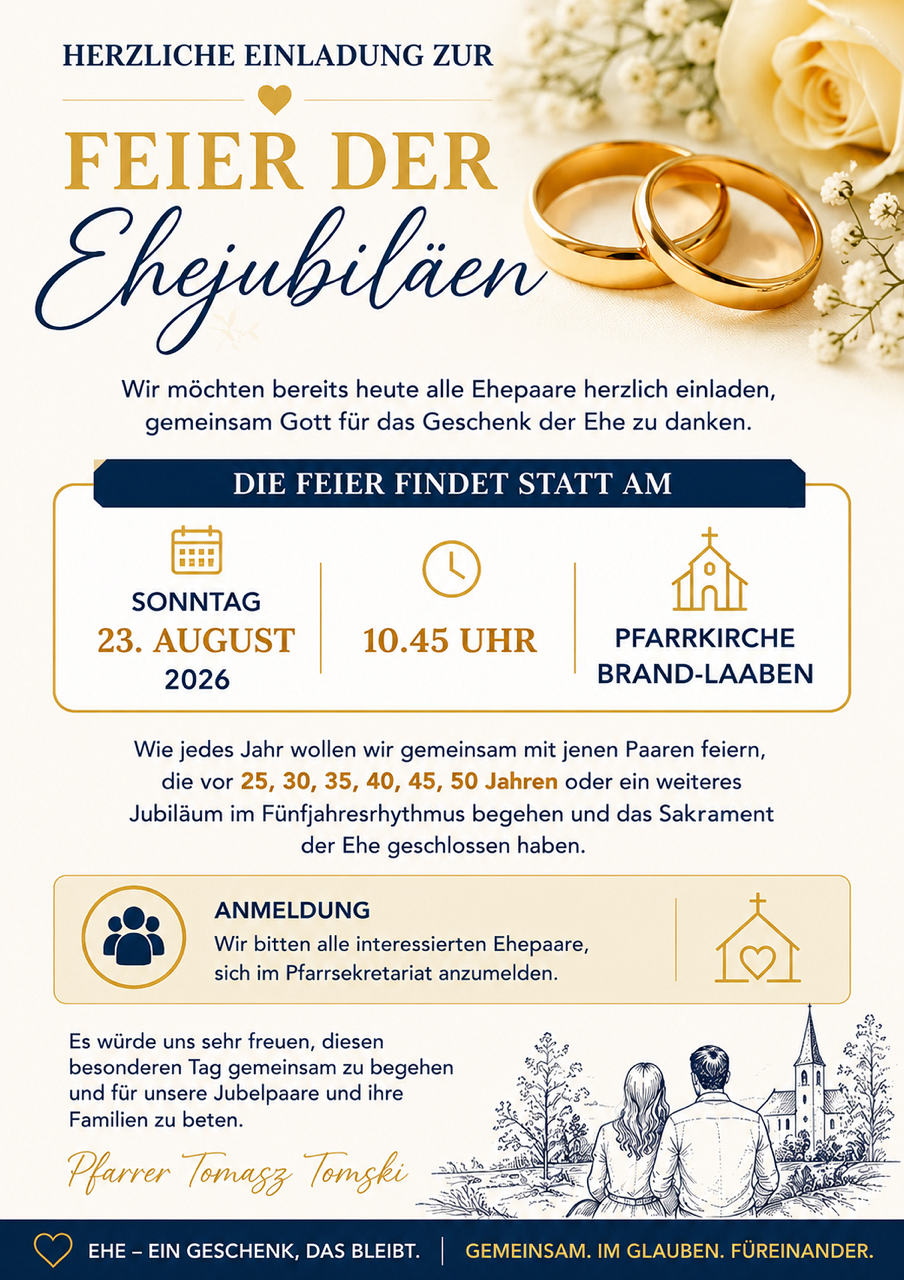 HERZLICHE EINLADUNG ZUR

FEIER DER

Ehejubiläen

Wir möchten bereits heute alle Ehepaare herzlich einladen, gemeinsam Gott für das Geschenk der Ehe zu danken.

DIE FEIER FINDET STATT AM

SONNTAG
23. AUGUST
2026

10.45 UHR

PFARRKIRCHE
BRAND-LAABEN

Wie jedes Jahr wollen wir gemeinsam mit jenen Paaren feiern, die vor 25, 30, 35, 40, 45, 50 Jahren oder ein weiteres Jubiläum im Fünfjahresrhythmus begehen und das Sakrament der Ehe geschlossen haben.

ANMELDUNG
Wir bitten alle interessierten Ehepaare, sich im Pfarrsekretariat anzumelden.

Es würde uns sehr freuen, diesen besonderen Tag gemeinsam zu begehen und für unsere Jubelpaare und ihre Familien zu beten.

Pfarrer Tomasz Tomski

EHE – EIN GESCHENK, DAS BLEIBT.

GEMEINSAM. IM GLAUBEN. FÜREINANDER.